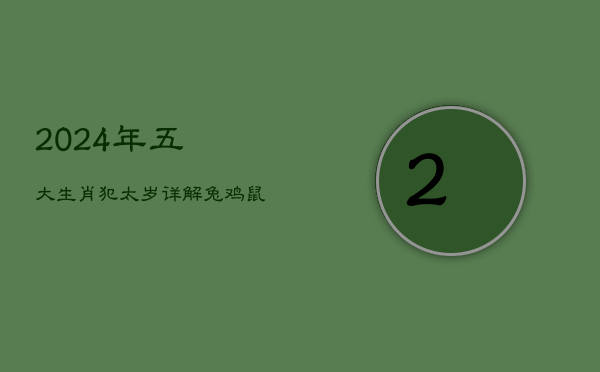 2024年五

大生肖犯太岁详解兔鸡鼠

2